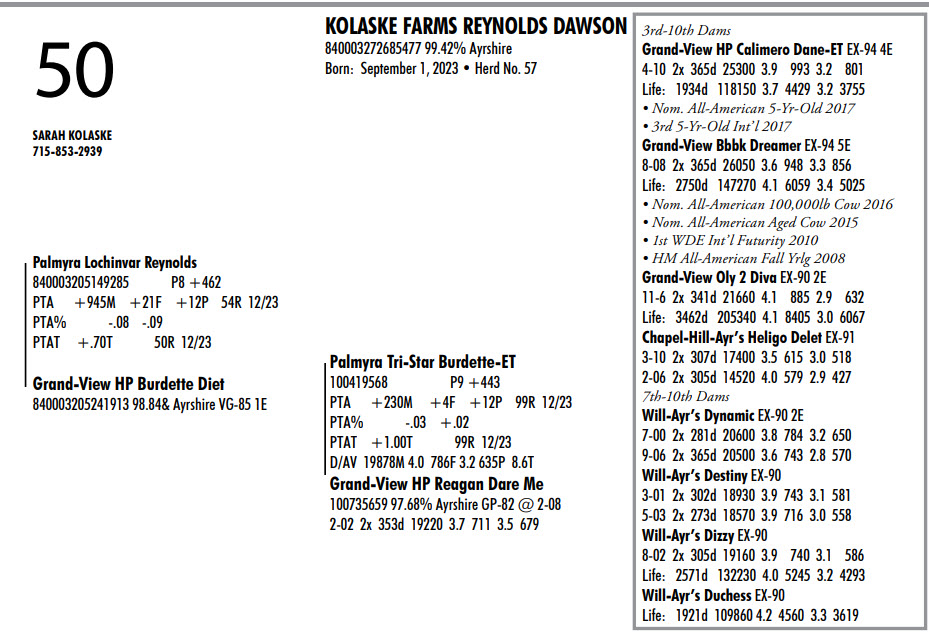 50

SARAH KOLASKE
715-853-2939

KOLASKE FARMS REYNOLDS DAWSON
840003272685477 99.42% Ayrshire
Born: September 1, 2023 • Herd No. 57

Palmyra Lochinvar Reynolds
840003205149285 P8 +462
PTA +945M +21F +12P 54R 12/23
PTA% -.08 -.09
PTAT +.70T 50R 12/23

Grand-View HP Burdette Diet
840003205241913 98.84& Ayrshire VG-85 1E

Palmyra Tri-Star Burdette-ET
100419568 P9 +443
PTA +230M +4F +12P 99R 12/23
PTA% -.03 +.02
PTAT +1.00T 99R 12/23
D/AV 19878M 4.0 786F 3.2 635P 8.6T

Grand-View HP Reagan Dare Me
100735659 97.68% Ayrshire GP-82 @ 2-08
2-02 2x 353d 19220 3.7 711 3.5 679

3rd-10th Dams
Grand-View HP Calimero Dane-ET EX-94 4E
4-10 2x 365d 25300 3.9 993 3.2 801
Life: 1934d 118150 3.7 4429 3.2 3755
• Nom. All-American 5-Yr-Old 2017
• 3rd 5-Yr-Old Int'l 2017
Grand-View Bbbk Dreamer EX-94 5E
8-08 2x 365d 26050 3.6 948 3.3 856
Life: 2750d 147270 4.1 6059 3.4 5025
• Nom. All-American 100,000lb Cow 2016
• Nom. All-American Aged Cow 2015
• 1st WDE Int'l Futurity 2010
• HM All-American Fall Yrlg 2008
Grand-View Oly 2 Diva EX-90 2E
11-6 2x 341d 21660 4.1 885 2.9 632
Life: 3462d 205340 4.1 8405 3.0 6067
Chapel-Hill-Ayr's Heligo Delet EX-91
3-10 2x 307d 17400 3.5 615 3.0 518
2-06 2x 305d 14520 4.0 579 2.9 427
7th-10th Dams
Will-Ayr's Dynamic EX-90 2E
7-00 2x 281d 20600 3.8 784 3.2 650
9-06 2x 365d 20500 3.6 743 2.8 570
Will-Ayr's Destiny EX-90
3-01 2x 302d 18930 3.9 743 3.1 581
5-03 2x 273d 18570 3.9 716 3.0 558
Will-Ayr's Dizzy EX-90
8-02 2x 305d 19160 3.9 740 3.1 586
Life: 2571d 132230 4.0 5245 3.2 4293
Will-Ayr's Duchess EX-90
Life: 1921d 109860 4.2 4560 3.3 3619